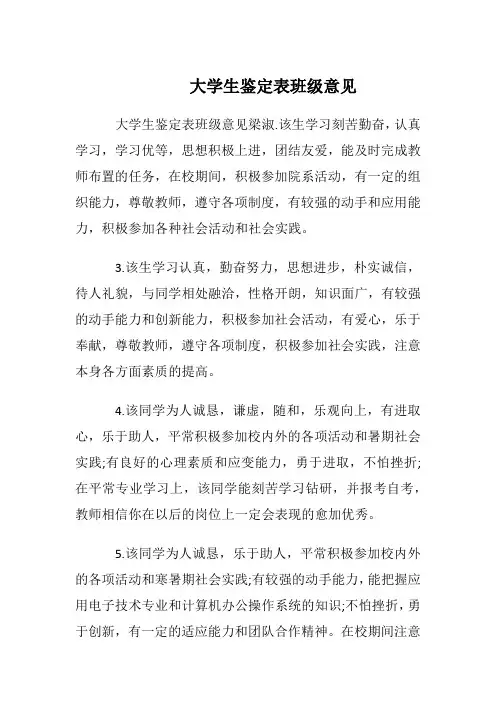 大学生鉴定表班级意见

大学生鉴定表班级意见梁淑.该生学习刻苦勤奋，认真学习，学习优等，思想积极上进，团结友爱，能及时完成教师布置的任务，在校期间，积极参加院系活动，有一定的组织能力，尊敬教师，遵守各项制度，有较强的动手和应用能力，积极参加各种社会活动和社会实践。

3.该生学习认真，勤奋努力，思想进步，朴实诚信，待人礼貌，与同学相处融洽，性格开朗，知识面广，有较强的动手能力和创新能力，积极参加社会活动，有爱心，乐于奉献，尊敬教师，遵守各项制度，积极参加社会实践，注意本身各方面素质的提高。

4.该同学为人诚恳，谦虚，随和，乐观向上，有进取心，乐于助人，平常积极参加校内外的各项活动和暑期社会实践;有良好的心理素质和应变能力，勇于进取，不怕挫折;在平常专业学习上，该同学能刻苦学习钻研，并报考自考，教师相信你在以后的岗位上一定会表现的愈加优秀。

5.该同学为人诚恳，乐于助人，平常积极参加校内外的各项活动和寒暑期社会实践;有较强的动手能力，能把握应用电子技术专业和计算机办公操作系统的知识;不怕挫折，勇于创新，有一定的适应能力和团队合作精神。在校期间注意